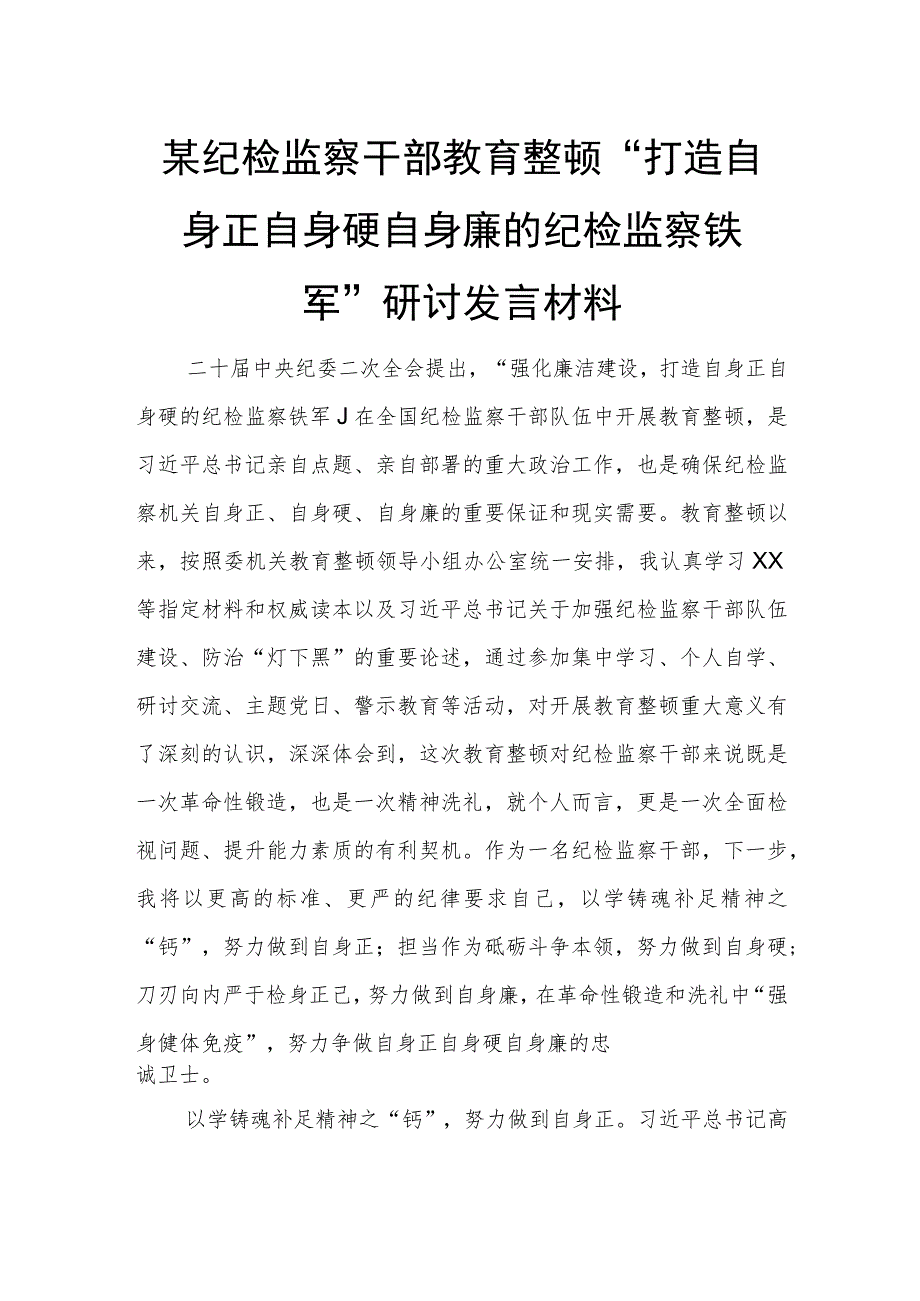 某纪检监察干部教育整顿“打造自身正自身硬自身廉的纪检监察铁军”研讨发言材料

二十届中央纪委二次全会提出，“强化廉洁建设，打造自身正自身硬的纪检监察铁军J在全国纪检监察干部队伍中开展教育整顿，是习近平总书记亲自点题、亲自部署的重大政治工作，也是确保纪检监察机关自身正、自身硬、自身廉的重要保证和现实需要。教育整顿以来，按照委机关教育整顿领导小组办公室统一安排，我认真学习XX等指定材料和权威读本以及习近平总书记关于加强纪检监察干部队伍建设、防治“灯下黑”的重要论述，通过参加集中学习、个人自学、研讨交流、主题党日、警示教育等活动，对开展教育整顿重大意义有了深刻的认识，深深体会到，这次教育整顿对纪检监察干部来说既是一次革命性锻造，也是一次精神洗礼，就个人而言，更是一次全面检视问题、提升能力素质的有利契机。作为一名纪检监察干部，下一步，我将以更高的标准、更严的纪律要求自己，以学铸魂补足精神之“钙”，努力做到自身正；担当作为砥砺斗争本领，努力做到自身硬；刀刃向内严于检身正己，努力做到自身廉，在革命性锻造和洗礼中“强身健体免疫”，努力争做自身正自身硬自身廉的忠诚卫士。

以学铸魂补足精神之“钙”，努力做到自身正。习近平总书记高